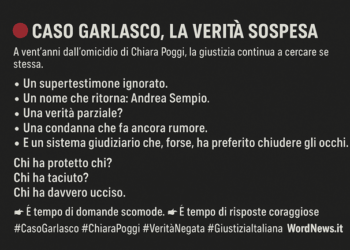 CASO GARLASCO, LA VERITÀ SOSPESA

A vent'anni dall'omicidio di Chiara Poggi, la giustizia continua a cercare se stessa.

• Un supertestimone ignorato.
• Un nome che ritorna: Andrea Sempio.
• Una verità parziale?
• Una condanna che fa ancora rumore.
• E un sistema giudiziario che, forse, ha preferito chiudere gli occhi.

Chi ha protetto chi?
Chi ha taciuto?
Chi ha davvero ucciso.

☛ É tempo di domande scomode. ☛ É tempo di risposte coraggiose

#CasoGarlasco #ChiaraPoggi #VeritàNegata #GiustiziaItaliana WordNews.it